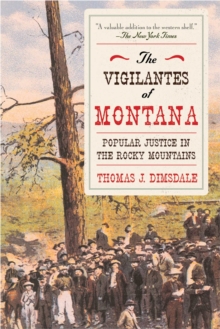 "A valuable addition to the western shelf."
—The New York Times

The
VIGILANTES
of
MONTANA

POPULAR JUSTICE IN THE ROCKY MOUNTAINS

THOMAS J. DIMSDALE